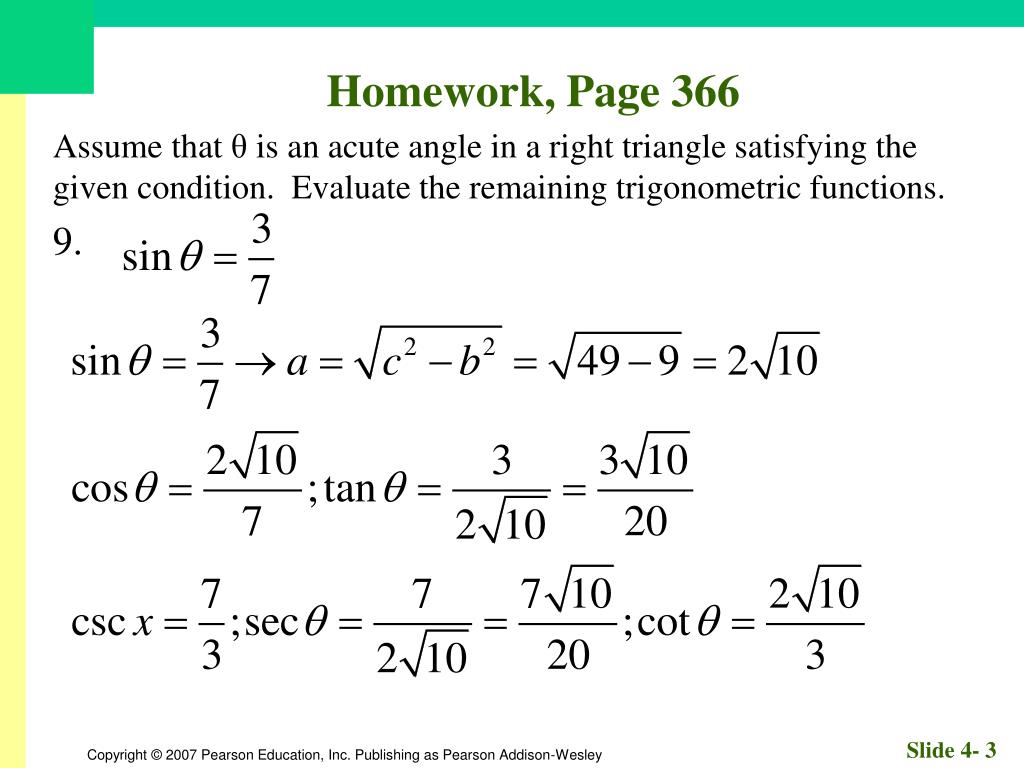 Homework, Page 366

Assume that θ is an acute angle in a right triangle satisfying the given condition. Evaluate the remaining trigonometric functions.

9. $\sin\theta = \frac{3}{7}$

$\sin\theta = \frac{3}{7} \rightarrow a = \sqrt{c^2 - b^2} = \sqrt{49 - 9} = 2\sqrt{10}$

$\cos\theta = \frac{2\sqrt{10}}{7}; \tan\theta = \frac{3}{2\sqrt{10}} = \frac{3\sqrt{10}}{20}$

$\csc x = \frac{7}{3}; \sec\theta = \frac{7}{2\sqrt{10}} = \frac{7\sqrt{10}}{20}; \cot\theta = \frac{2\sqrt{10}}{3}$

Copyright © 2007 Pearson Education, Inc. Publishing as Pearson Addison-Wesley

Slide 4- 3